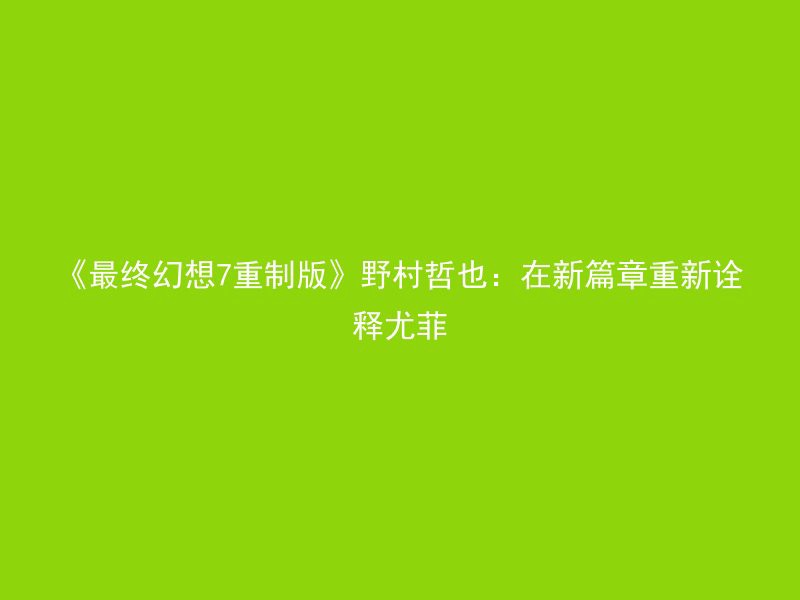 《最终幻想7重制版》野村哲也：在新篇章重新诠释尤菲